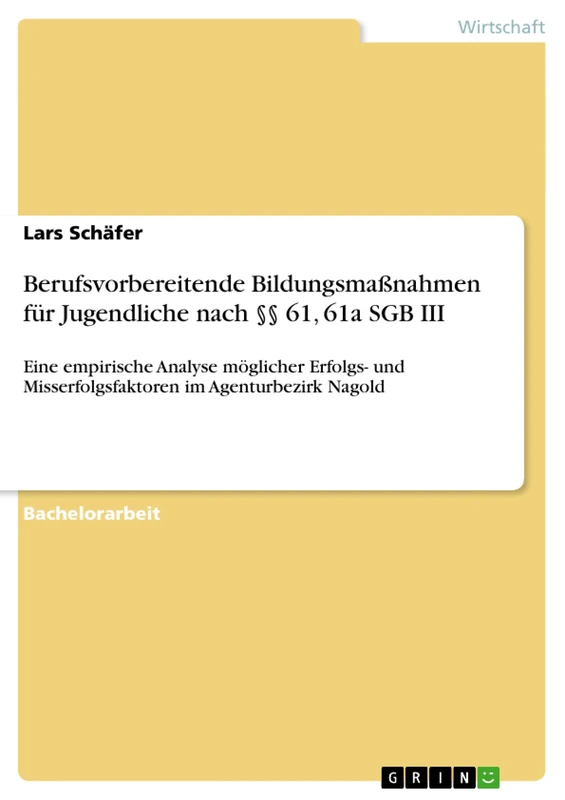 Wirtschaft

Lars Schäfer

Berufsvorbereitende Bildungsmaßnahmen für Jugendliche nach §§ 61, 61a SGB III

Eine empirische Analyse möglicher Erfolgs- und Misserfolgsfaktoren im Agenturbezirk Nagold

Bachelorarbeit

GRIN